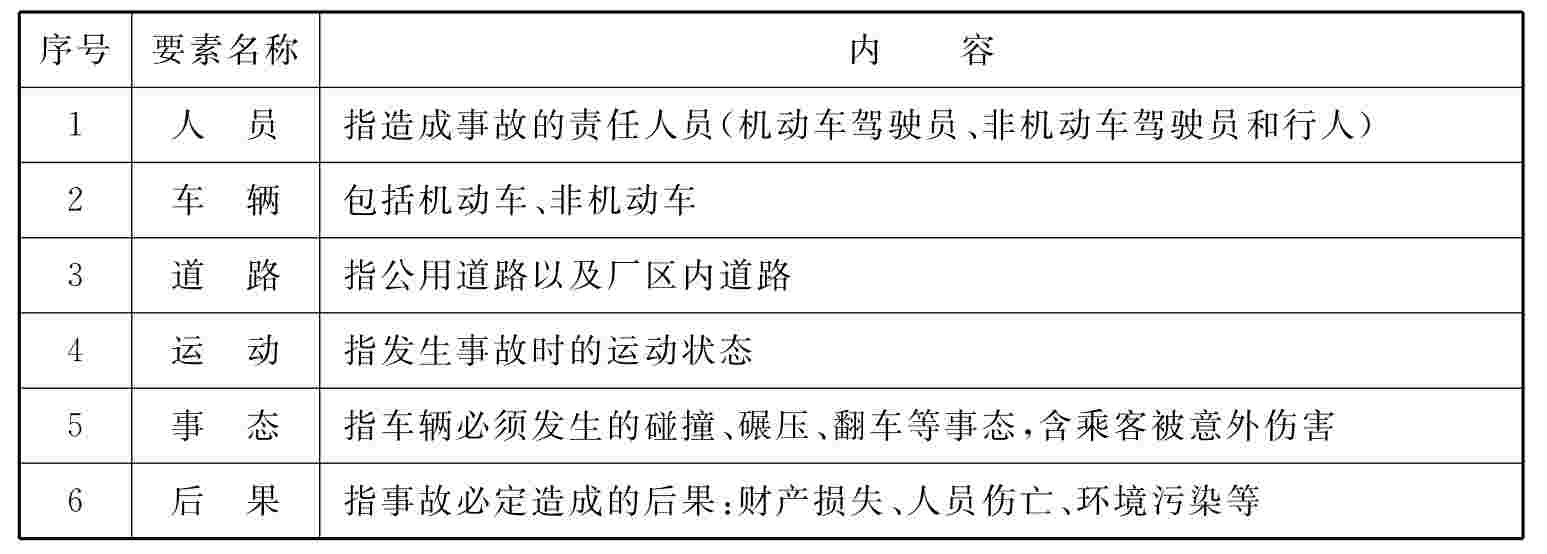 | 序号 | 要素名称 | 内 容 |
|---|---|---|
| 1 | 人 员 | 指造成事故的责任人员(机动车驾驶员、非机动车驾驶员和行人) |
| 2 | 车 辆 | 包括机动车、非机动车 |
| 3 | 道 路 | 指公用道路以及厂区内道路 |
| 4 | 运 动 | 指发生事故时的运动状态 |
| 5 | 事 态 | 指车辆必须发生的碰撞、碾压、翻车等事态,含乘客被意外伤害 |
| 6 | 后 果 | 指事故必定造成的后果:财产损失、人员伤亡、环境污染等 |